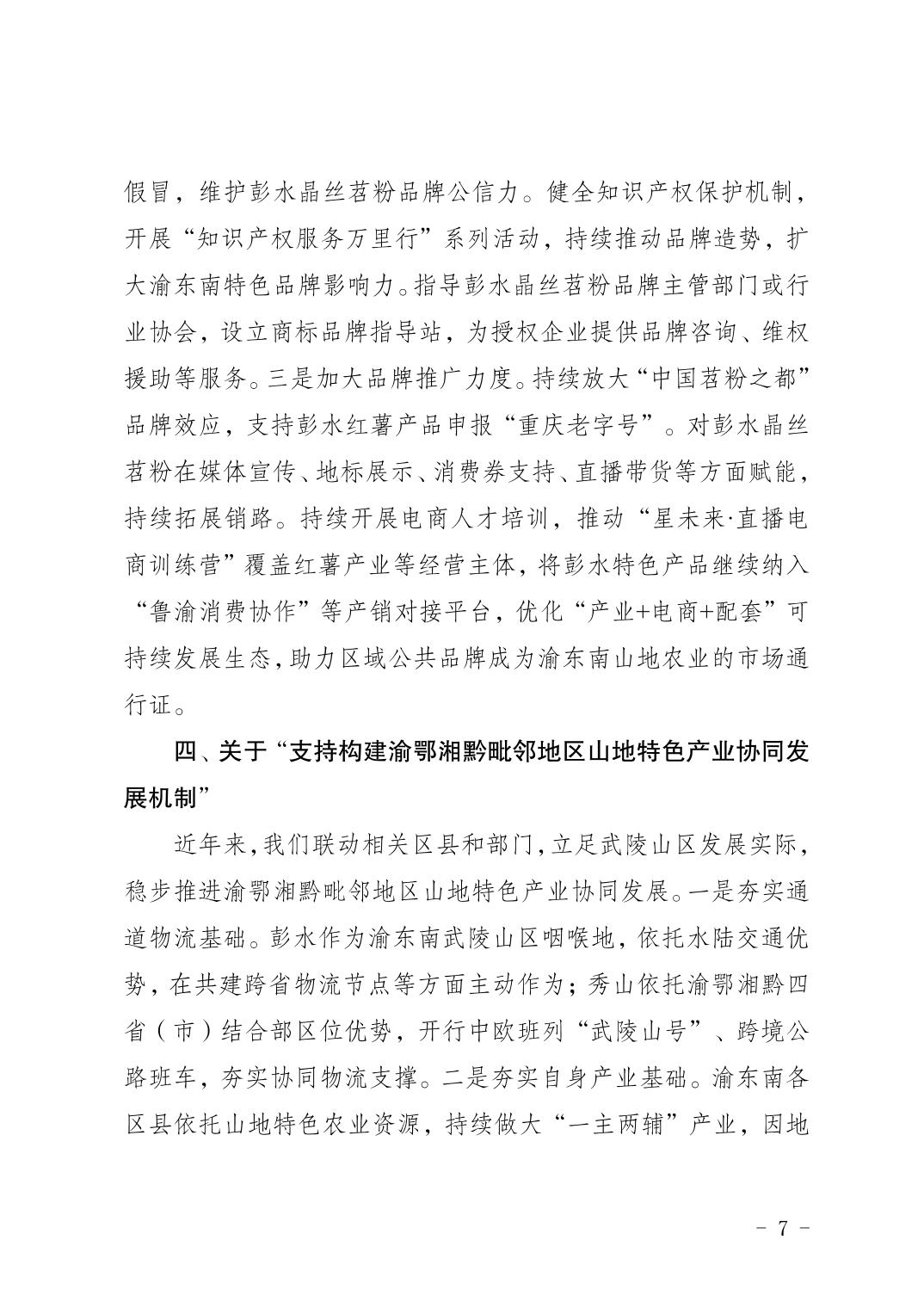 假冒，维护彭水晶丝苕粉品牌公信力。健全知识产权保护机制，开展“知识产权服务万里行”系列活动，持续推动品牌造势，扩大渝东南特色品牌影响力。指导彭水晶丝苕粉品牌主管部门或行业协会，设立商标品牌指导站，为授权企业提供品牌咨询、维权援助等服务。三是加大品牌推广力度。持续放大“中国苕粉之都”品牌效应，支持彭水红薯产品申报“重庆老字号”。对彭水晶丝苕粉在媒体宣传、地标展示、消费券支持、直播带货等方面赋能，持续拓展销路。持续开展电商人才培训，推动“星未来·直播电商训练营”覆盖红薯产业等经营主体，将彭水特色产品继续纳入“鲁渝消费协作”等产销对接平台，优化“产业+电商+配套”可持续发展生态，助力区域公共品牌成为渝东南山地农业的市场通行证。

四、关于“支持构建渝鄂湘黔毗邻地区山地特色产业协同发展机制”

近年来，我们联动相关区县和部门，立足武陵山区发展实际，稳步推进渝鄂湘黔毗邻地区山地特色产业协同发展。一是夯实通道物流基础。彭水作为渝东南武陵山区咽喉地，依托水陆交通优势，在共建跨省物流节点等方面主动作为；秀山依托渝鄂湘黔四省（市）结合部区位优势，开行中欧班列“武陵山号”、跨境公路班车，夯实协同物流支撑。二是夯实自身产业基础。渝东南各区县依托山地特色农业资源，持续做大“一主两辅”产业，因地

－ 7 －